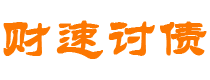 财速讨债